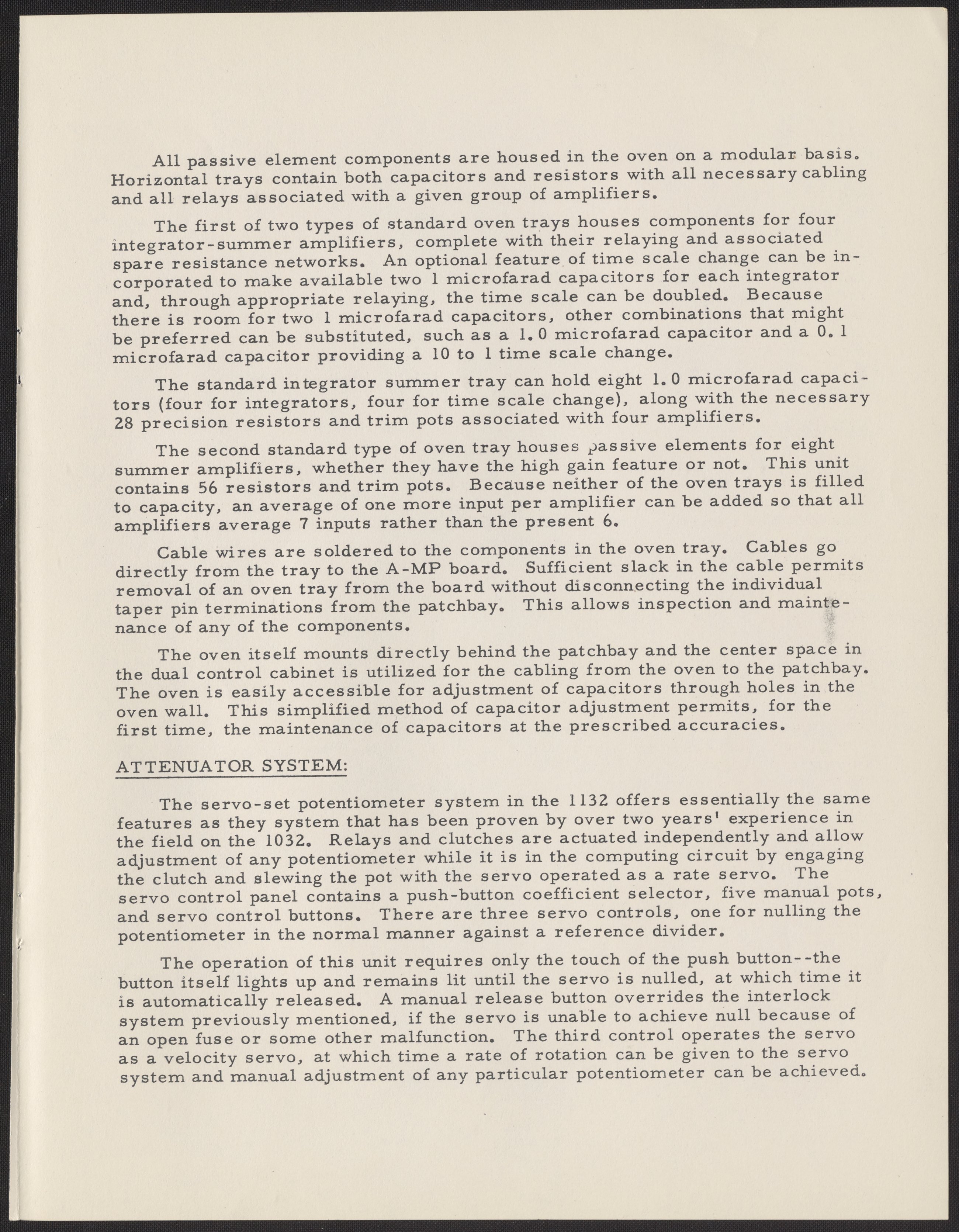 All passive element components are housed in the oven on a modular basis. Horizontal trays contain both capacitors and resistors with all necessary cabling and all relays associated with a given group of amplifiers.

The first of two types of standard oven trays houses components for four integrator-summer amplifiers, complete with their relaying and associated spare resistance networks. An optional feature of time scale change can be incorporated to make available two 1 microfarad capacitors for each integrator and, through appropriate relaying, the time scale can be doubled. Because there is room for two 1 microfarad capacitors, other combinations that might be preferred can be substituted, such as a 1.0 microfarad capacitor and a 0.1 microfarad capacitor providing a 10 to 1 time scale change.

The standard integrator summer tray can hold eight 1.0 microfarad capacitors (four for integrators, four for time scale change), along with the necessary 28 precision resistors and trim pots associated with four amplifiers.

The second standard type of oven tray houses passive elements for eight summer amplifiers, whether they have the high gain feature or not. This unit contains 56 resistors and trim pots. Because neither of the oven trays is filled to capacity, an average of one more input per amplifier can be added so that all amplifiers average 7 inputs rather than the present 6.

Cable wires are soldered to the components in the oven tray. Cables go directly from the tray to the A-MP board. Sufficient slack in the cable permits removal of an oven tray from the board without disconnecting the individual taper pin terminations from the patchbay. This allows inspection and maintenance of any of the components.

The oven itself mounts directly behind the patchbay and the center space in the dual control cabinet is utilized for the cabling from the oven to the patchbay. The oven is easily accessible for adjustment of capacitors through holes in the oven wall. This simplified method of capacitor adjustment permits, for the first time, the maintenance of capacitors at the prescribed accuracies.

ATTENUATOR SYSTEM:

The servo-set potentiometer system in the 1132 offers essentially the same features as they system that has been proven by over two years' experience in the field on the 1032. Relays and clutches are actuated independently and allow adjustment of any potentiometer while it is in the computing circuit by engaging the clutch and slewing the pot with the servo operated as a rate servo. The servo control panel contains a push-button coefficient selector, five manual pots, and servo control buttons. There are three servo controls, one for nulling the potentiometer in the normal manner against a reference divider.

The operation of this unit requires only the touch of the push button--the button itself lights up and remains lit until the servo is nulled, at which time it is automatically released. A manual release button overrides the interlock system previously mentioned, if the servo is unable to achieve null because of an open fuse or some other malfunction. The third control operates the servo as a velocity servo, at which time a rate of rotation can be given to the servo system and manual adjustment of any particular potentiometer can be achieved.